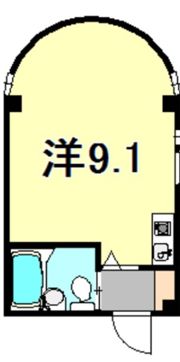 洋9.1